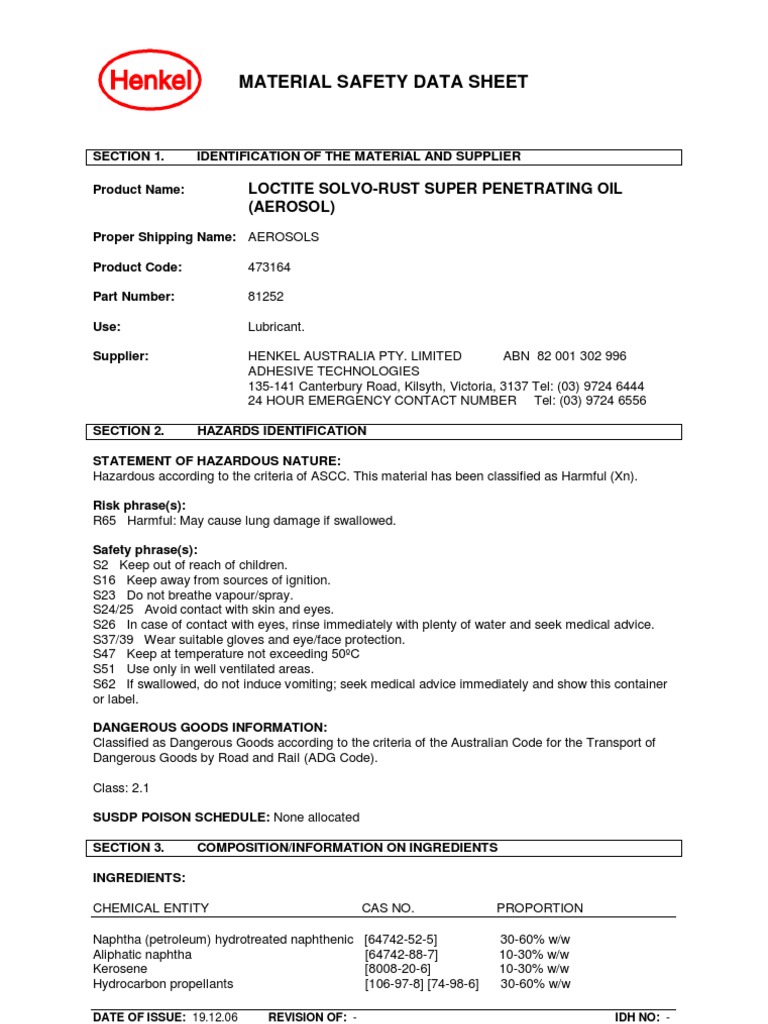 Henkel

MATERIAL SAFETY DATA SHEET

SECTION 1. IDENTIFICATION OF THE MATERIAL AND SUPPLIER

Product Name: LOCTITE SOLVO-RUST SUPER PENETRATING OIL (AEROSOL)

Proper Shipping Name: AEROSOLS

Product Code: 473164

Part Number: 81252

Use: Lubricant.

Supplier: HENKEL AUSTRALIA PTY. LIMITED ABN 82 001 302 996
ADHESIVE TECHNOLOGIES
135-141 Canterbury Road, Kilsyth, Victoria, 3137 Tel: (03) 9724 6444
24 HOUR EMERGENCY CONTACT NUMBER Tel: (03) 9724 6556

SECTION 2. HAZARDS IDENTIFICATION

STATEMENT OF HAZARDOUS NATURE:
Hazardous according to the criteria of ASCC. This material has been classified as Harmful (Xn).

Risk phrase(s):
R65 Harmful: May cause lung damage if swallowed.

Safety phrase(s):
S2 Keep out of reach of children.
S16 Keep away from sources of ignition.
S23 Do not breathe vapour/spray.
S24/25 Avoid contact with skin and eyes.
S26 In case of contact with eyes, rinse immediately with plenty of water and seek medical advice.
S37/39 Wear suitable gloves and eye/face protection.
S47 Keep at temperature not exceeding 50ºC
S51 Use only in well ventilated areas.
S62 If swallowed, do not induce vomiting; seek medical advice immediately and show this container or label.

DANGEROUS GOODS INFORMATION:
Classified as Dangerous Goods according to the criteria of the Australian Code for the Transport of Dangerous Goods by Road and Rail (ADG Code).

Class: 2.1

SUSDP POISON SCHEDULE: None allocated

SECTION 3. COMPOSITION/INFORMATION ON INGREDIENTS

INGREDIENTS:

| CHEMICAL ENTITY | CAS NO. | PROPORTION |
|---|---|---|
| Naphtha (petroleum) hydrotreated naphthenic | [64742-52-5] | 30-60% w/w |
| Aliphatic naphtha | [64742-88-7] | 10-30% w/w |
| Kerosene | [8008-20-6] | 10-30% w/w |
| Hydrocarbon propellants | [106-97-8] [74-98-6] | 30-60% w/w |

DATE OF ISSUE: 19.12.06 REVISION OF: - IDH NO: -